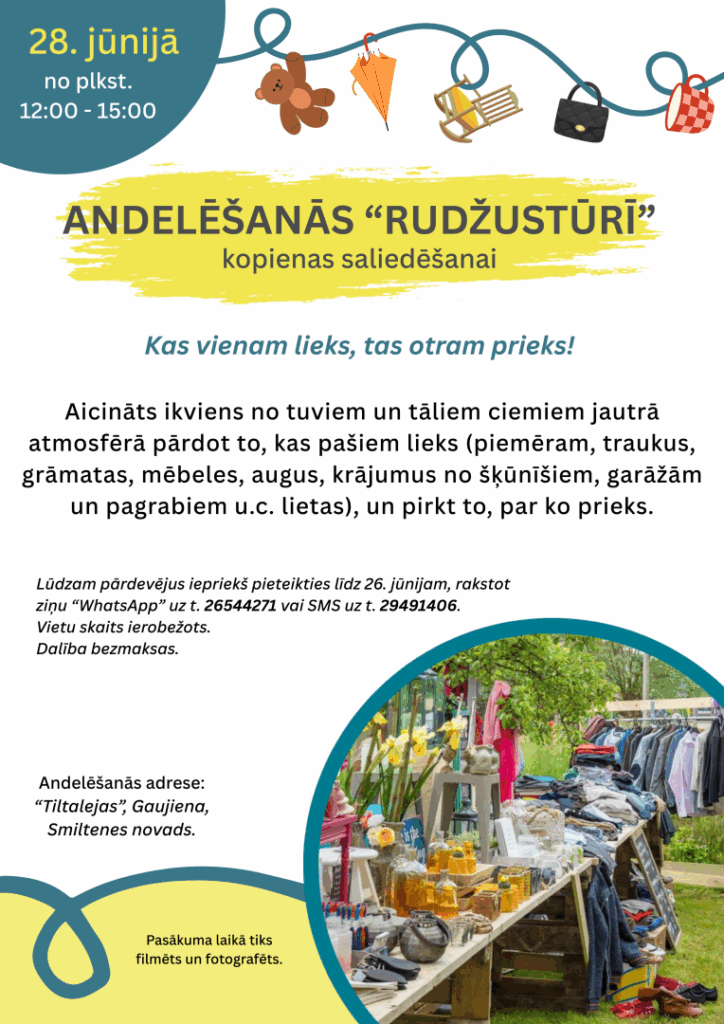 28. jūnijā
no plkst.
12:00 - 15:00

ANDELĒŠANĀS “RUDŽUSTŪRĪ”
kopienas saliedēšanai

Kas vienam lieks, tas otram prieks!

Aicināts ikviens no tuviem un tāliem ciemiem jautrā atmosfērā pārdot to, kas pašiem lieks (piemēram, traukus, grāmatas, mēbeles, augus, krājumus no šķūnīšiem, garāžām un pagrabiem u.c. lietas), un pirkt to, par ko prieks.

Lūdzam pārdevējus iepriekš pieteikties līdz 26. jūnijam, rakstot ziņu “WhatsApp” uz t. 26544271 vai SMS uz t. 29491406.
Vietu skaits ierobežots.
Dalība bezmaksas.

Andelēšanās adrese:
“Tiltalejas”, Gaujiena, Smiltenes novads.

Pasākuma laikā tiks filmēts un fotografēts.